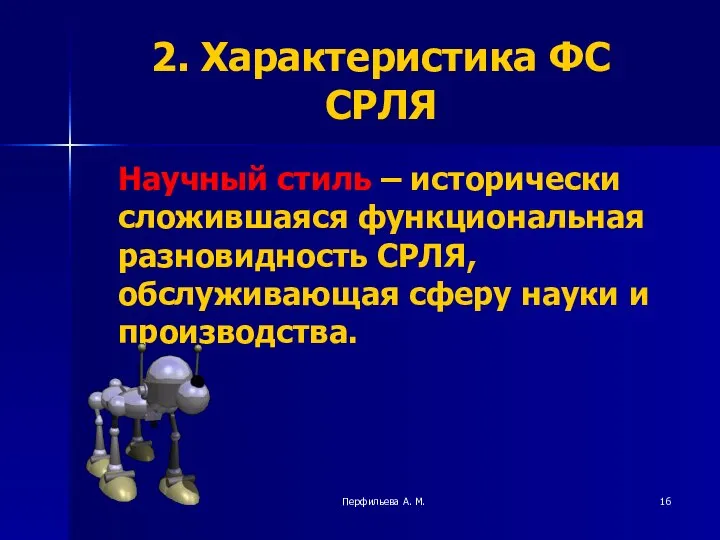 2. Характеристика ФС СРЛЯ

Научный стиль – исторически сложившаяся функциональная разновидность СРЛЯ, обслуживающая сферу науки и производства.

Перфильева А. М.

16